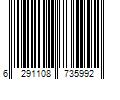 6 291108 735992